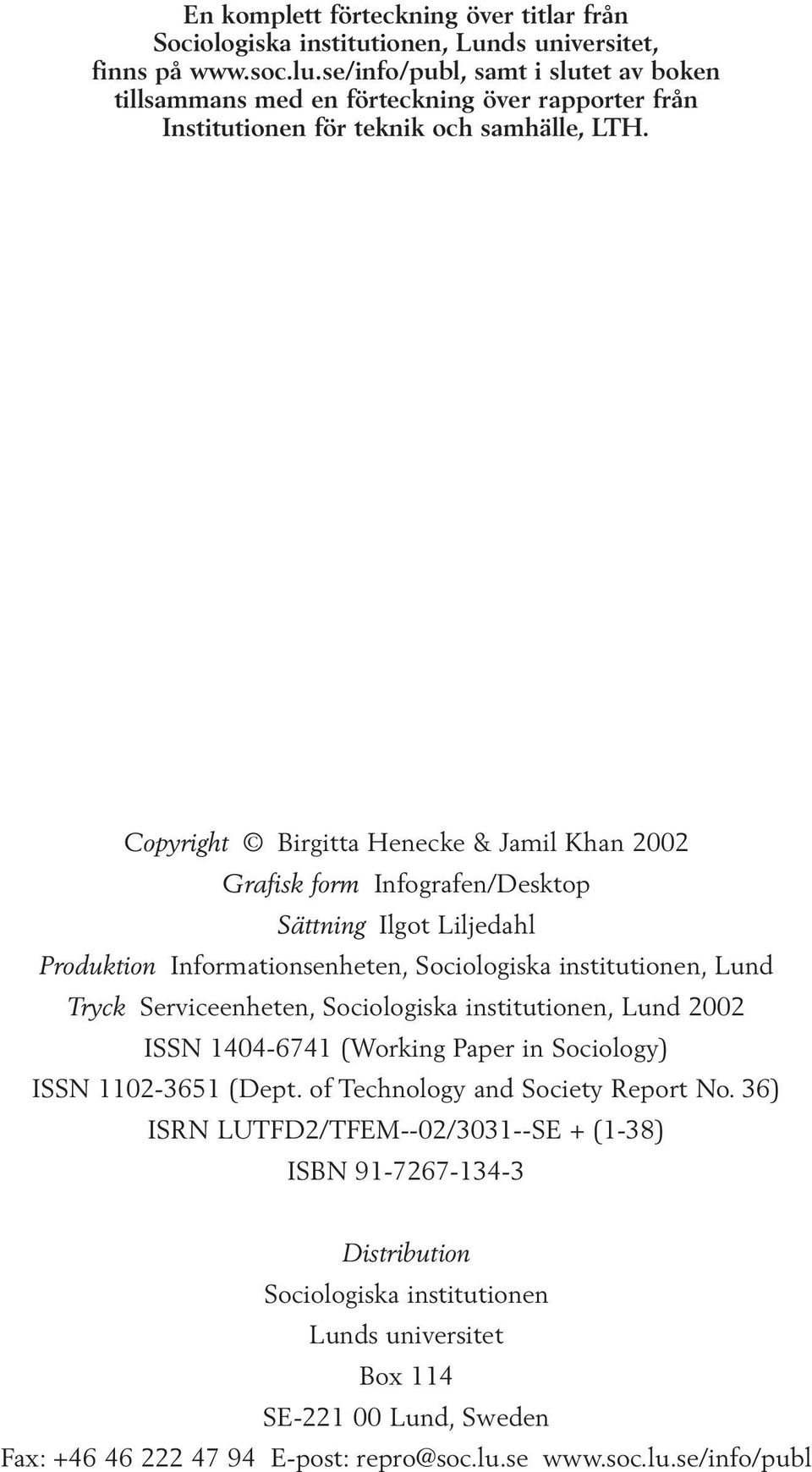 En komplett förteckning över titlar från Sociologiska institutionen, Lunds universitet, finns på www.soc.lu.se/info/publ, samt i slutet av boken tillsammans med en förteckning över rapporter från Institutionen för teknik och samhälle, LTH.

Copyright © Birgitta Henecke & Jamil Khan 2002
Grafisk form Infografen/Desktop
Sättning Ilgot Liljedahl
Produktion Informationsenheten, Sociologiska institutionen, Lund
Tryck Serviceenheten, Sociologiska institutionen, Lund 2002
ISSN 1404-6741 (Working Paper in Sociology)
ISSN 1102-3651 (Dept. of Technology and Society Report No. 36)
ISRN LUTFD2/TFEM--02/3031--SE + (1-38)
ISBN 91-7267-134-3

Distribution
Sociologiska institutionen
Lunds universitet
Box 114
SE-221 00 Lund, Sweden
Fax: +46 46 222 47 94 E-post: repro@soc.lu.se www.soc.lu.se/info/publ